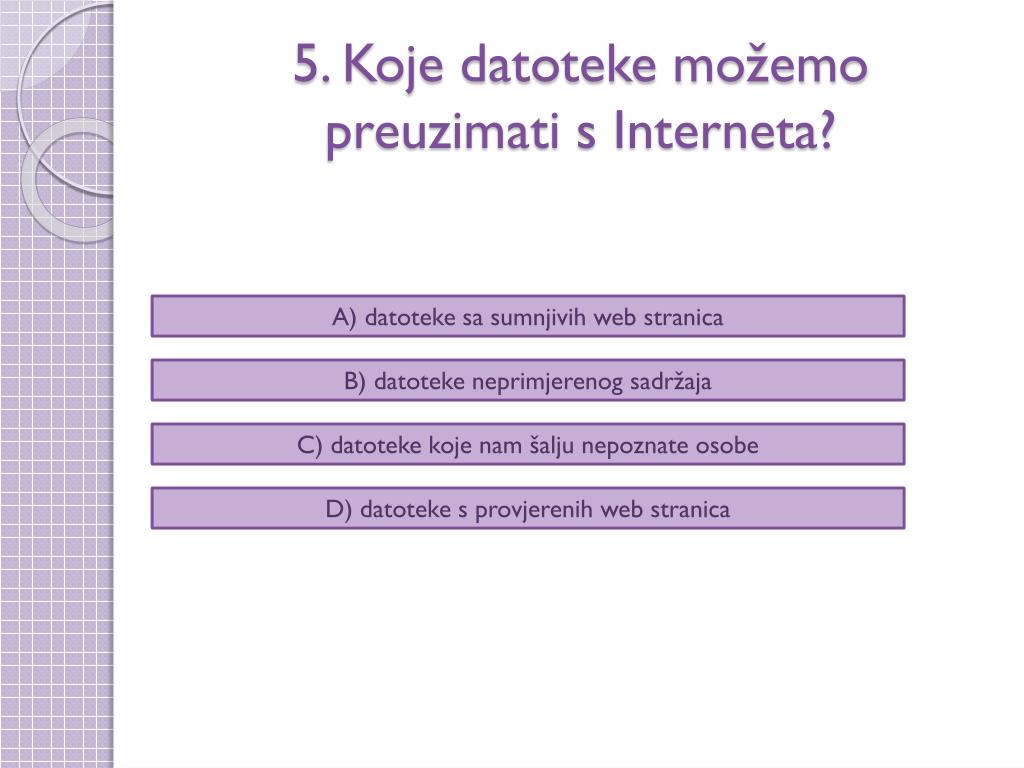 5. Koje datoteke možemo preuzimati s Interneta?

A) datoteke sa sumnjivih web stranica

B) datoteke neprimjerenog sadržaja

C) datoteke koje nam šalju nepoznate osobe

D) datoteke s provjerenih web stranica